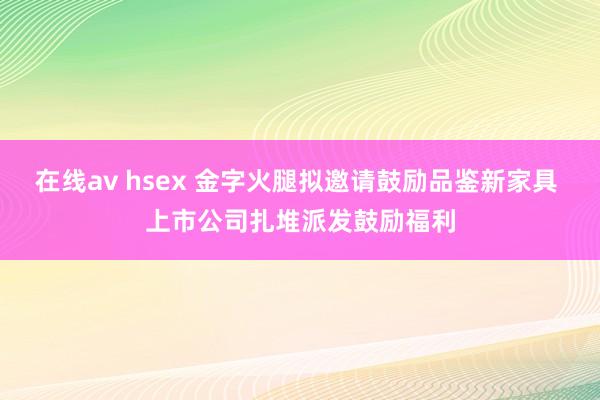 在线av hsex 金字火腿拟邀请鼓励品鉴新家具
上市公司扎堆派发鼓励福利